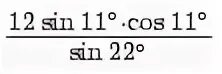 $\frac{12 \sin 11^\circ \cdot \cos 11^\circ}{\sin 22^\circ}$